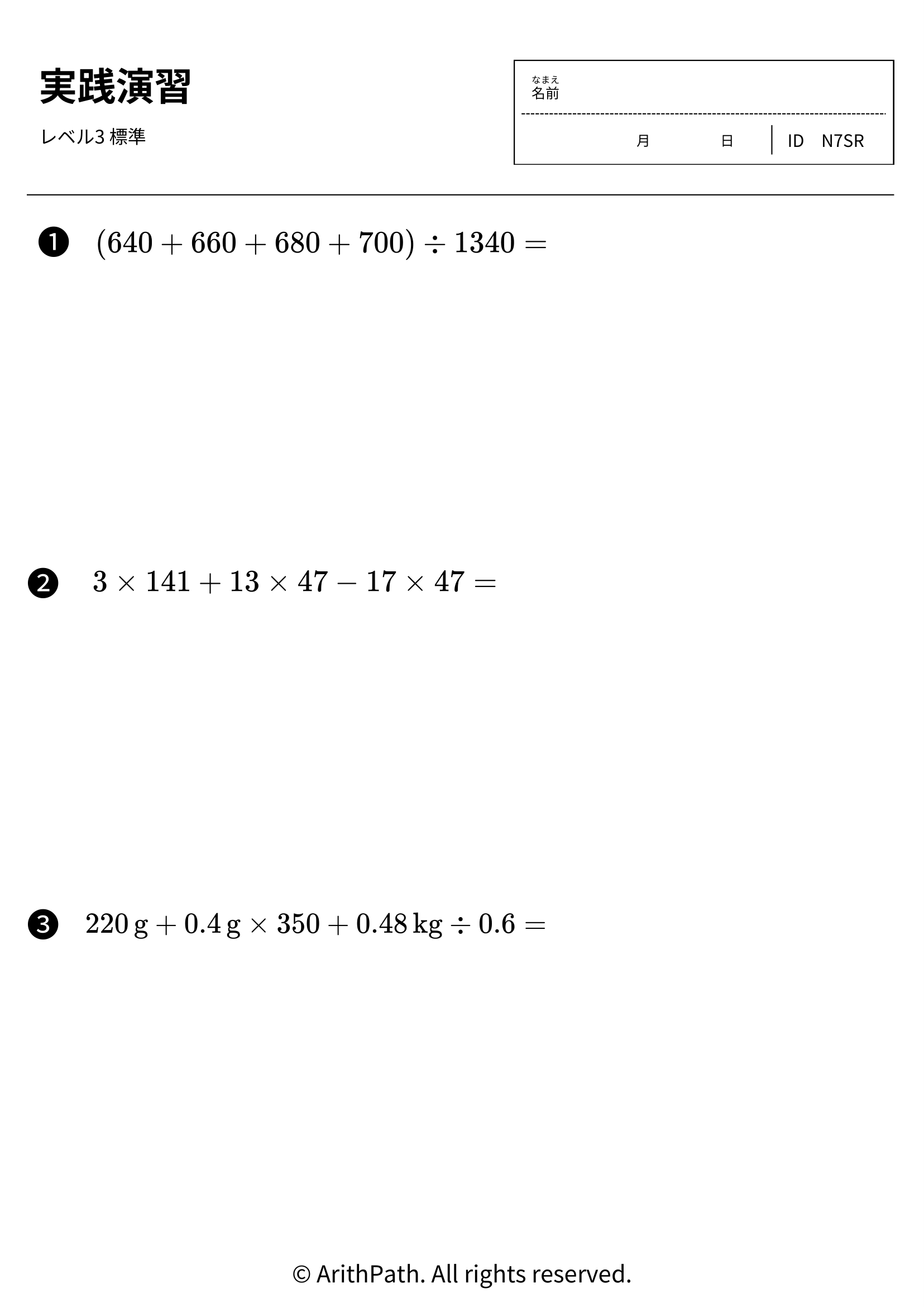 実践演習

レベル3 標準

なまえ
名前

月 日 ID N7SR

❶ $(640 + 660 + 680 + 700) \div 1340 =$

❷ $3 \times 141 + 13 \times 47 - 17 \times 47 =$

❸ $220\,\mathrm{g} + 0.4\,\mathrm{g} \times 350 + 0.48\,\mathrm{kg} \div 0.6 =$

© ArithPath. All rights reserved.